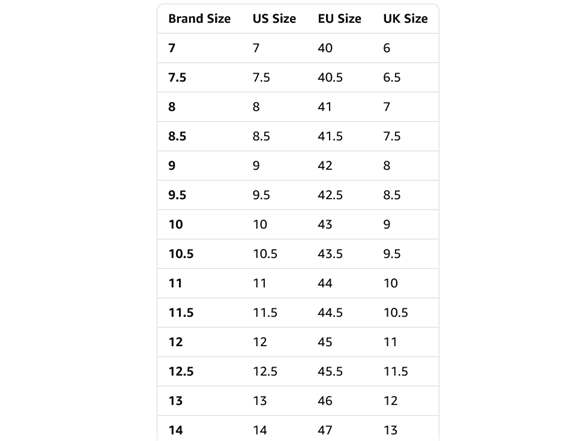 | Brand Size | US Size | EU Size | UK Size |
|---|---|---|---|
| 7 | 7 | 40 | 6 |
| 7.5 | 7.5 | 40.5 | 6.5 |
| 8 | 8 | 41 | 7 |
| 8.5 | 8.5 | 41.5 | 7.5 |
| 9 | 9 | 42 | 8 |
| 9.5 | 9.5 | 42.5 | 8.5 |
| 10 | 10 | 43 | 9 |
| 10.5 | 10.5 | 43.5 | 9.5 |
| 11 | 11 | 44 | 10 |
| 11.5 | 11.5 | 44.5 | 10.5 |
| 12 | 12 | 45 | 11 |
| 12.5 | 12.5 | 45.5 | 11.5 |
| 13 | 13 | 46 | 12 |
| 14 | 14 | 47 | 13 |